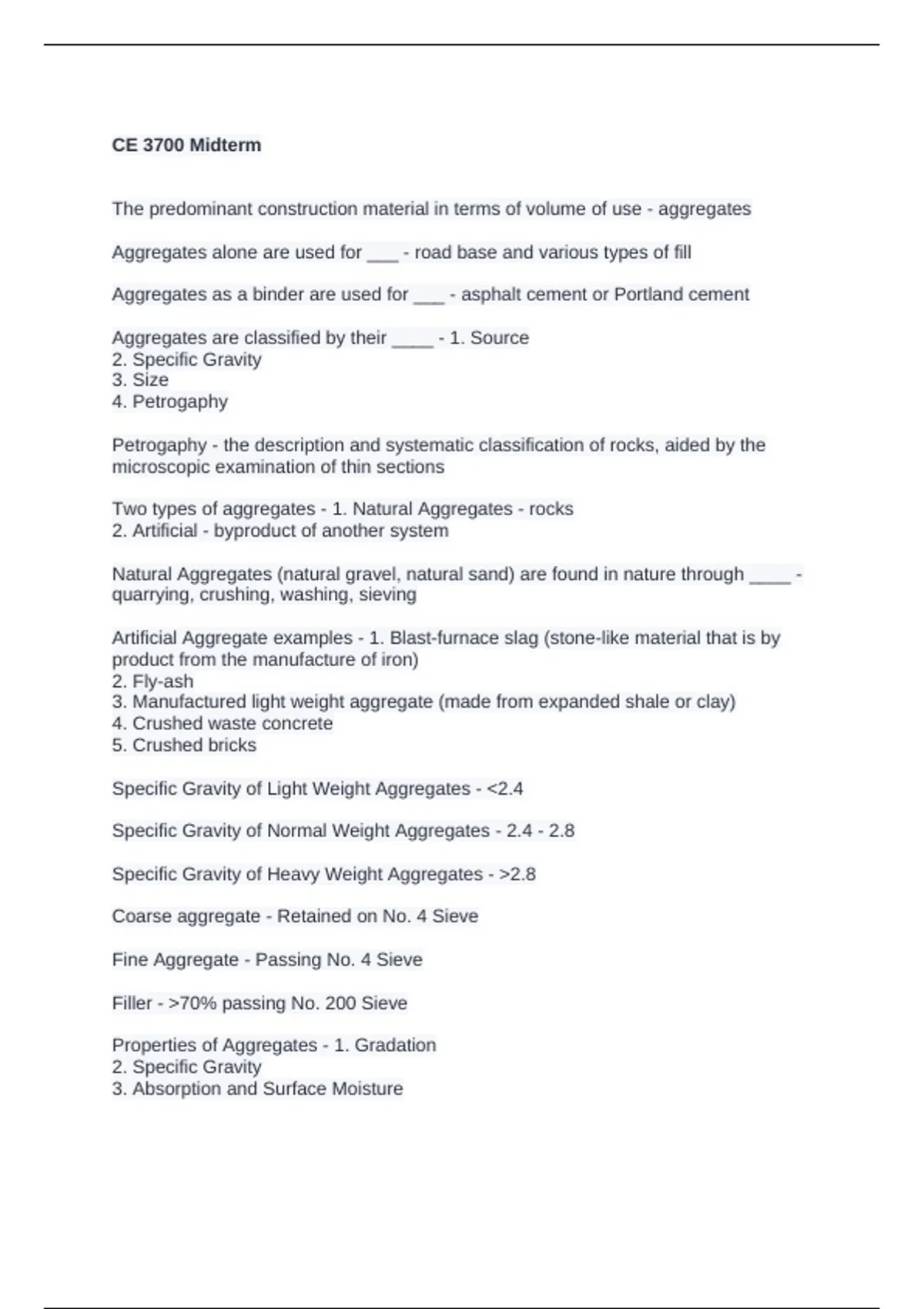 CE 3700 Midterm

The predominant construction material in terms of volume of use - aggregates

Aggregates alone are used for ___ - road base and various types of fill

Aggregates as a binder are used for ___ - asphalt cement or Portland cement

Aggregates are classified by their ____ - 1. Source
2. Specific Gravity
3. Size
4. Petrogaphy

Petrogaphy - the description and systematic classification of rocks, aided by the microscopic examination of thin sections

Two types of aggregates - 1. Natural Aggregates - rocks
2. Artificial - byproduct of another system

Natural Aggregates (natural gravel, natural sand) are found in nature through ____ - quarrying, crushing, washing, sieving

Artificial Aggregate examples - 1. Blast-furnace slag (stone-like material that is by product from the manufacture of iron)
2. Fly-ash
3. Manufactured light weight aggregate (made from expanded shale or clay)
4. Crushed waste concrete
5. Crushed bricks

Specific Gravity of Light Weight Aggregates - <2.4

Specific Gravity of Normal Weight Aggregates - 2.4 - 2.8

Specific Gravity of Heavy Weight Aggregates - >2.8

Coarse aggregate - Retained on No. 4 Sieve

Fine Aggregate - Passing No. 4 Sieve

Filler - >70% passing No. 200 Sieve

Properties of Aggregates - 1. Gradation
2. Specific Gravity
3. Absorption and Surface Moisture